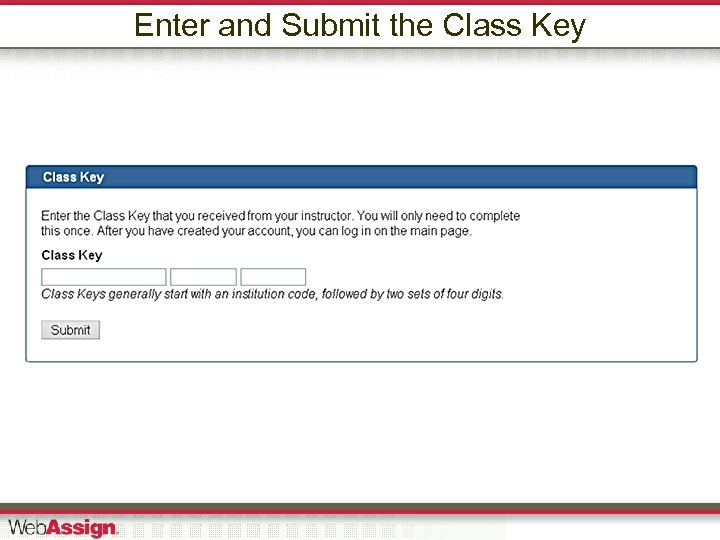 Enter and Submit the Class Key

Class Key

Enter the Class Key that you received from your instructor. You will only need to complete this once. After you have created your account, you can log in on the main page.

Class Key

Class Keys generally start with an institution code, followed by two sets of four digits.

Submit

WebAssign.